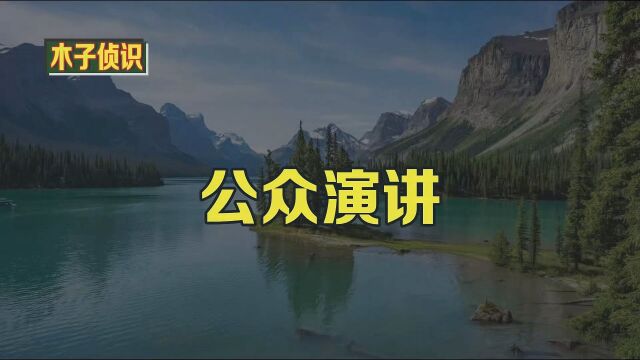 木子侦识

公众演讲